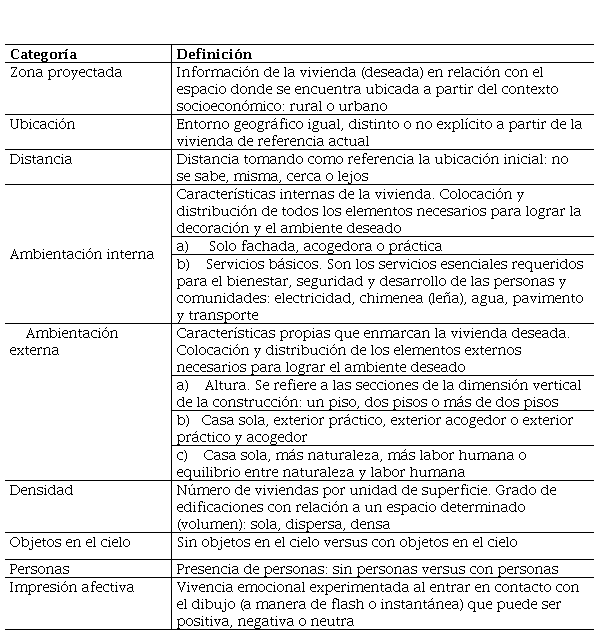 | Categoría | Definición |
|---|---|
| Zona proyectada | Información de la vivienda (deseada) en relación con el espacio donde se encuentra ubicada a partir del contexto socioeconómico: rural o urbano |
| Ubicación | Entorno geográfico igual, distinto o no explícito a partir de la vivienda de referencia actual |
| Distancia | Distancia tomando como referencia la ubicación inicial: no se sabe, misma, cerca o lejos |
| Ambientación interna | Características internas de la vivienda. Colocación y distribución de todos los elementos necesarios para lograr la decoración y el ambiente deseado |
| | a) Solo fachada, acogedora o práctica |
| | b) Servicios básicos. Son los servicios esenciales requeridos para el bienestar, seguridad y desarrollo de las personas y comunidades: electricidad, chimenea (leña), agua, pavimento y transporte |
| Ambientación externa | Características propias que enmarcan la vivienda deseada. Colocación y distribución de los elementos externos necesarios para lograr el ambiente deseado |
| | a) Altura. Se refiere a las secciones de la dimensión vertical de la construcción: un piso, dos pisos o más de dos pisos |
| | b) Casa sola, exterior práctico, exterior acogedor o exterior práctico y acogedor |
| | c) Casa sola, más naturaleza, más labor humana o equilibrio entre naturaleza y labor humana |
| Densidad | Número de viviendas por unidad de superficie. Grado de edificaciones con relación a un espacio determinado (volumen): sola, dispersa, densa |
| Objetos en el cielo | Sin objetos en el cielo versus con objetos en el cielo |
| Personas | Presencia de personas: sin personas versus con personas |
| Impresión afectiva | Vivencia emocional experimentada al entrar en contacto con el dibujo (a manera de flash o instantánea) que puede ser positiva, negativa o neutra |